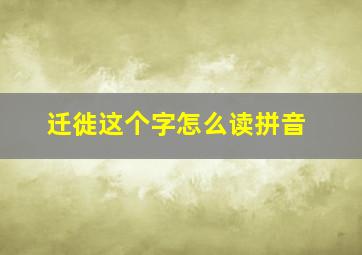 迁徙这个字怎么读拼音